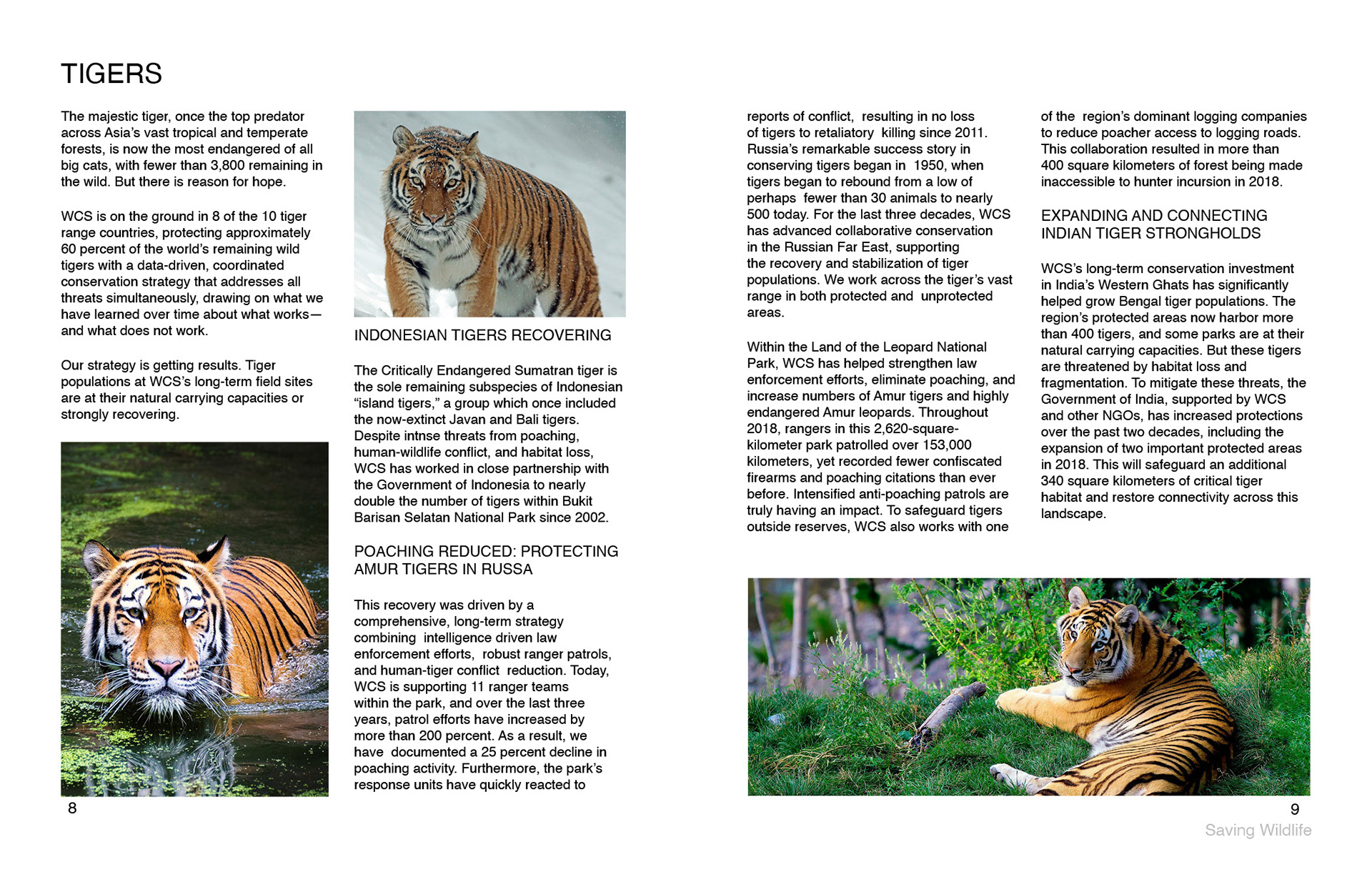 TIGERS

The majestic tiger, once the top predator across Asia's vast tropical and temperate forests, is now the most endangered of all big cats, with fewer than 3,800 remaining in the wild. But there is reason for hope.

WCS is on the ground in 8 of the 10 tiger range countries, protecting approximately 60 percent of the world's remaining wild tigers with a data-driven, coordinated conservation strategy that addresses all threats simultaneously, drawing on what we have learned over time about what works—and what does not work.

Our strategy is getting results. Tiger populations at WCS's long-term field sites are at their natural carrying capacities or strongly recovering.

8

INDONESIAN TIGERS RECOVERING

The Critically Endangered Sumatran tiger is the sole remaining subspecies of Indonesian "island tigers," a group which once included the now-extinct Javan and Bali tigers. Despite intnse threats from poaching, human-wildlife conflict, and habitat loss, WCS has worked in close partnership with the Government of Indonesia to nearly double the number of tigers within Bukit Barisan Selatan National Park since 2002.

POACHING REDUCED: PROTECTING AMUR TIGERS IN RUSSA

This recovery was driven by a comprehensive, long-term strategy combining intelligence driven law enforcement efforts, robust ranger patrols, and human-tiger conflict reduction. Today, WCS is supporting 11 ranger teams within the park, and over the last three years, patrol efforts have increased by more than 200 percent. As a result, we have documented a 25 percent decline in poaching activity. Furthermore, the park's response units have quickly reacted to

reports of conflict, resulting in no loss of tigers to retaliatory killing since 2011. Russia's remarkable success story in conserving tigers began in 1950, when tigers began to rebound from a low of perhaps fewer than 30 animals to nearly 500 today. For the last three decades, WCS has advanced collaborative conservation in the Russian Far East, supporting the recovery and stabilization of tiger populations. We work across the tiger's vast range in both protected and unprotected areas.

Within the Land of the Leopard National Park, WCS has helped strengthen law enforcement efforts, eliminate poaching, and increase numbers of Amur tigers and highly endangered Amur leopards. Throughout 2018, rangers in this 2,620-square-kilometer park patrolled over 153,000 kilometers, yet recorded fewer confiscated firearms and poaching citations than ever before. Intensified anti-poaching patrols are truly having an impact. To safeguard tigers outside reserves, WCS also works with one

of the region's dominant logging companies to reduce poacher access to logging roads. This collaboration resulted in more than 400 square kilometers of forest being made inaccessible to hunter incursion in 2018.

EXPANDING AND CONNECTING INDIAN TIGER STRONGHOLDS

WCS's long-term conservation investment in India's Western Ghats has significantly helped grow Bengal tiger populations. The region's protected areas now harbor more than 400 tigers, and some parks are at their natural carrying capacities. But these tigers are threatened by habitat loss and fragmentation. To mitigate these threats, the Government of India, supported by WCS and other NGOs, has increased protections over the past two decades, including the expansion of two important protected areas in 2018. This will safeguard an additional 340 square kilometers of critical tiger habitat and restore connectivity across this landscape.

9
Saving Wildlife